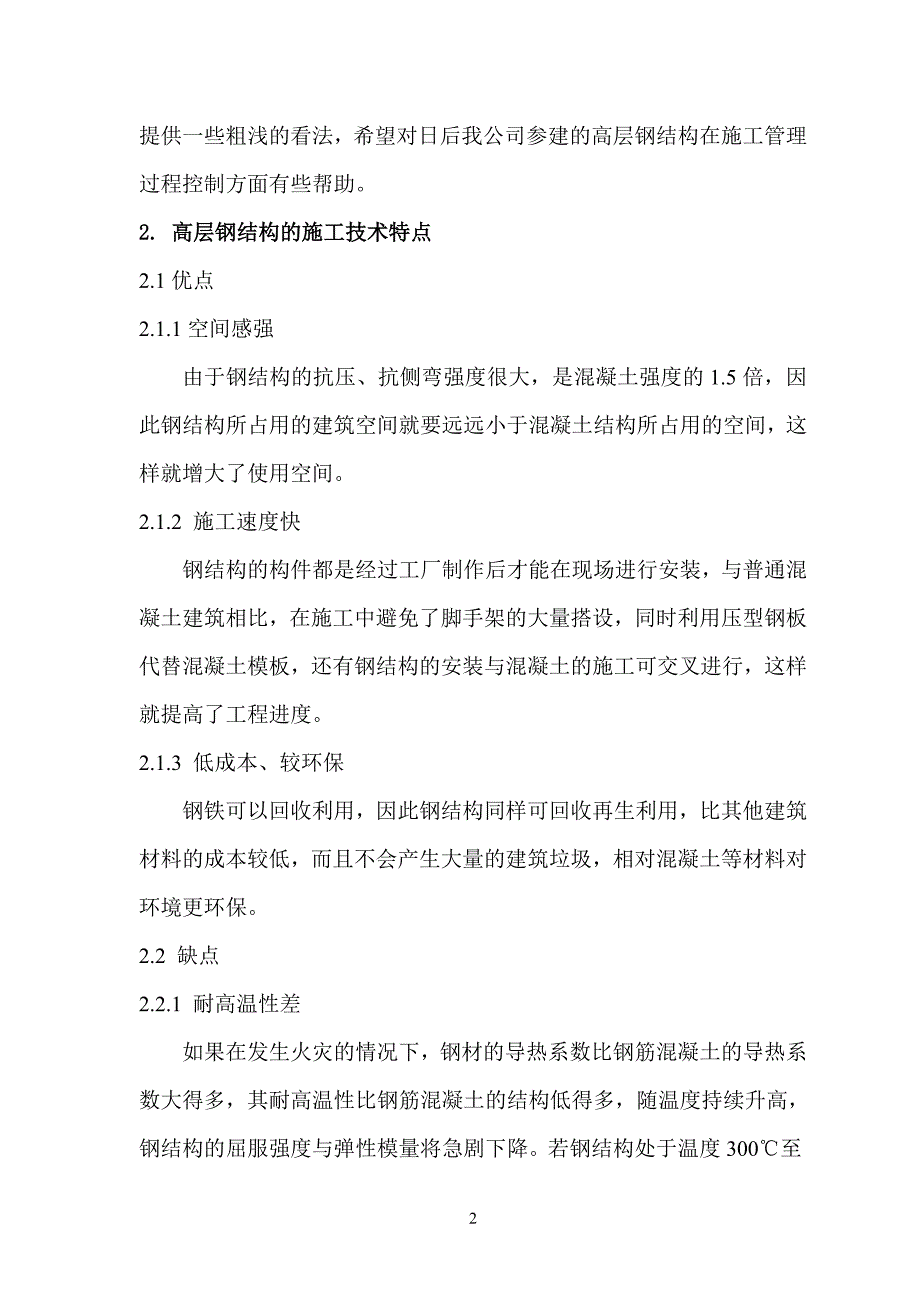 提供一些粗浅的看法，希望对日后我公司参建的高层钢结构在施工管理过程控制方面有些帮助。

2. 高层钢结构的施工技术特点

2.1 优点

2.1.1 空间感强

由于钢结构的抗压、抗侧弯强度很大，是混凝土强度的 1.5 倍，因此钢结构所占用的建筑空间就要远远小于混凝土结构所占用的空间，这样就增大了使用空间。

2.1.2 施工速度快

钢结构的构件都是经过工厂制作后才能在现场进行安装，与普通混凝土建筑相比，在施工中避免了脚手架的大量搭设，同时利用压型钢板代替混凝土模板，还有钢结构的安装与混凝土的施工可交叉进行，这样就提高了工程进度。

2.1.3 低成本、较环保

钢铁可以回收利用，因此钢结构同样可回收再生利用，比其他建筑材料的成本较低，而且不会产生大量的建筑垃圾，相对混凝土等材料对环境更环保。

2.2 缺点

2.2.1 耐高温性差

如果在发生火灾的情况下，钢材的导热系数比钢筋混凝土的导热系数大得多，其耐高温性比钢筋混凝土的结构低得多，随温度持续升高，钢结构的屈服强度与弹性模量将急剧下降。若钢结构处于温度 300℃至

2